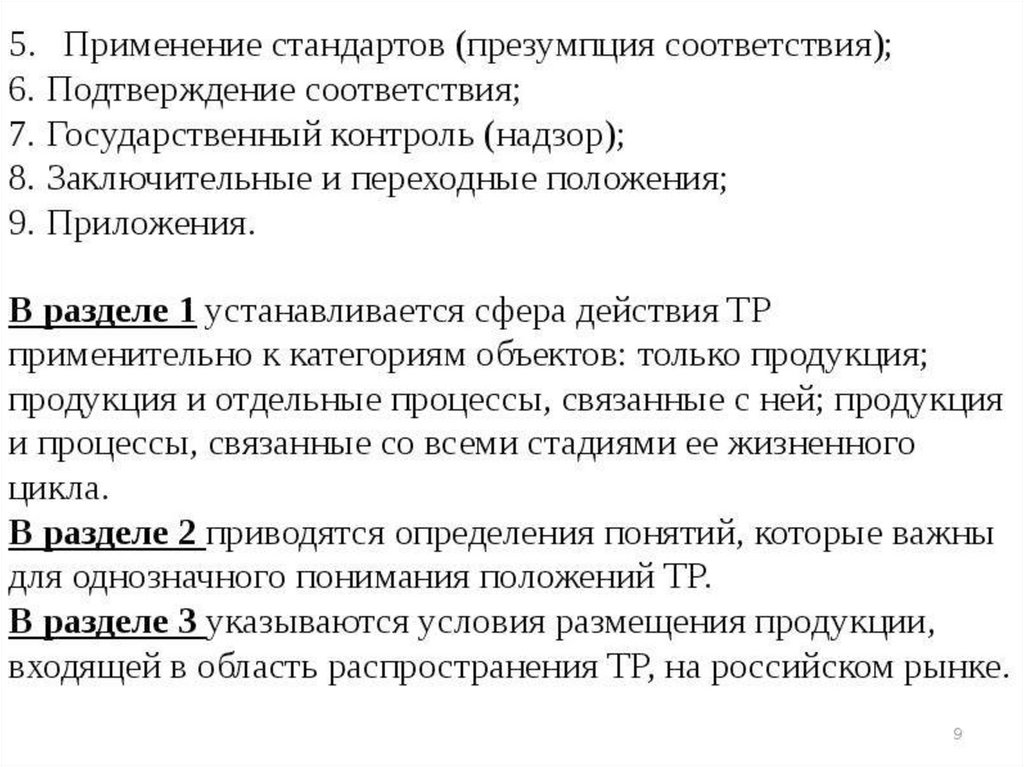 5. Применение стандартов (презумпция соответствия);
6. Подтверждение соответствия;
7. Государственный контроль (надзор);
8. Заключительные и переходные положения;
9. Приложения.

В разделе 1 устанавливается сфера действия ТР применительно к категориям объектов: только продукция; продукция и отдельные процессы, связанные с ней; продукция и процессы, связанные со всеми стадиями ее жизненного цикла.
В разделе 2 приводятся определения понятий, которые важны для однозначного понимания положений ТР.
В разделе 3 указываются условия размещения продукции, входящей в область распространения ТР, на российском рынке.

9